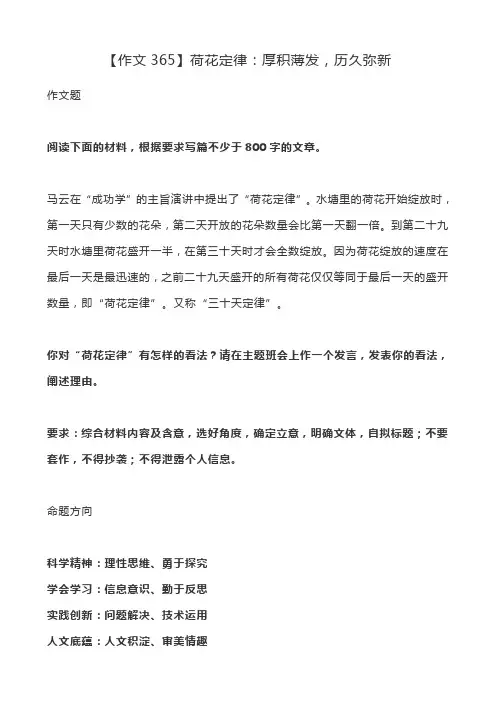 【作文 365】荷花定律：厚积薄发，历久弥新

作文题

阅读下面的材料，根据要求写篇不少于 800 字的文章。

马云在“成功学”的主旨演讲中提出了“荷花定律”。水塘里的荷花开始绽放时，第一天只有少数的花朵，第二天开放的花朵数量会比第一天翻一倍。到第二十九天时水塘里荷花盛开一半，在第三十天时才会全数绽放。因为荷花绽放的速度在最后一天是最迅速的，之前二十九天盛开的所有荷花仅仅等同于最后一天的盛开数量，即“荷花定律”。又称“三十天定律”。

你对“荷花定律”有怎样的看法？请在主题班会上作一个发言，发表你的看法，阐述理由。

要求：综合材料内容及含意，选好角度，确定立意，明确文体，自拟标题；不要套作，不得抄袭；不得泄露个人信息。

命题方向

科学精神：理性思维、勇于探究
学会学习：信息意识、勤于反思
实践创新：问题解决、技术运用
人文底蕴：人文积淀、审美情趣